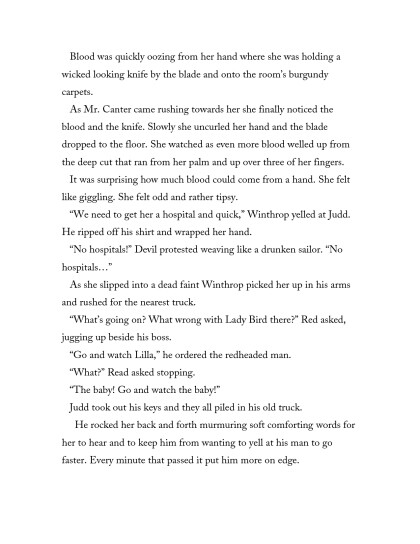 Blood was quickly oozing from her hand where she was holding a wicked looking knife by the blade and onto the room's burgundy carpets.

As Mr. Canter came rushing towards her she finally noticed the blood and the knife. Slowly she uncurled her hand and the blade dropped to the floor. She watched as even more blood welled up from the deep cut that ran from her palm and up over three of her fingers.

It was surprising how much blood could come from a hand. She felt like giggling. She felt odd and rather tipsy.

"We need to get her a hospital and quick," Winthrop yelled at Judd. He ripped off his shirt and wrapped her hand.

"No hospitals!" Devil protested weaving like a drunken sailor. "No hospitals…"

As she slipped into a dead faint Winthrop picked her up in his arms and rushed for the nearest truck.

"What's going on? What wrong with Lady Bird there?" Red asked, jugging up beside his boss.

"Go and watch Lilla," he ordered the redheaded man.

"What?" Read asked stopping.

"The baby! Go and watch the baby!"

Judd took out his keys and they all piled in his old truck.

He rocked her back and forth murmuring soft comforting words for her to hear and to keep him from wanting to yell at his man to go faster. Every minute that passed it put him more on edge.